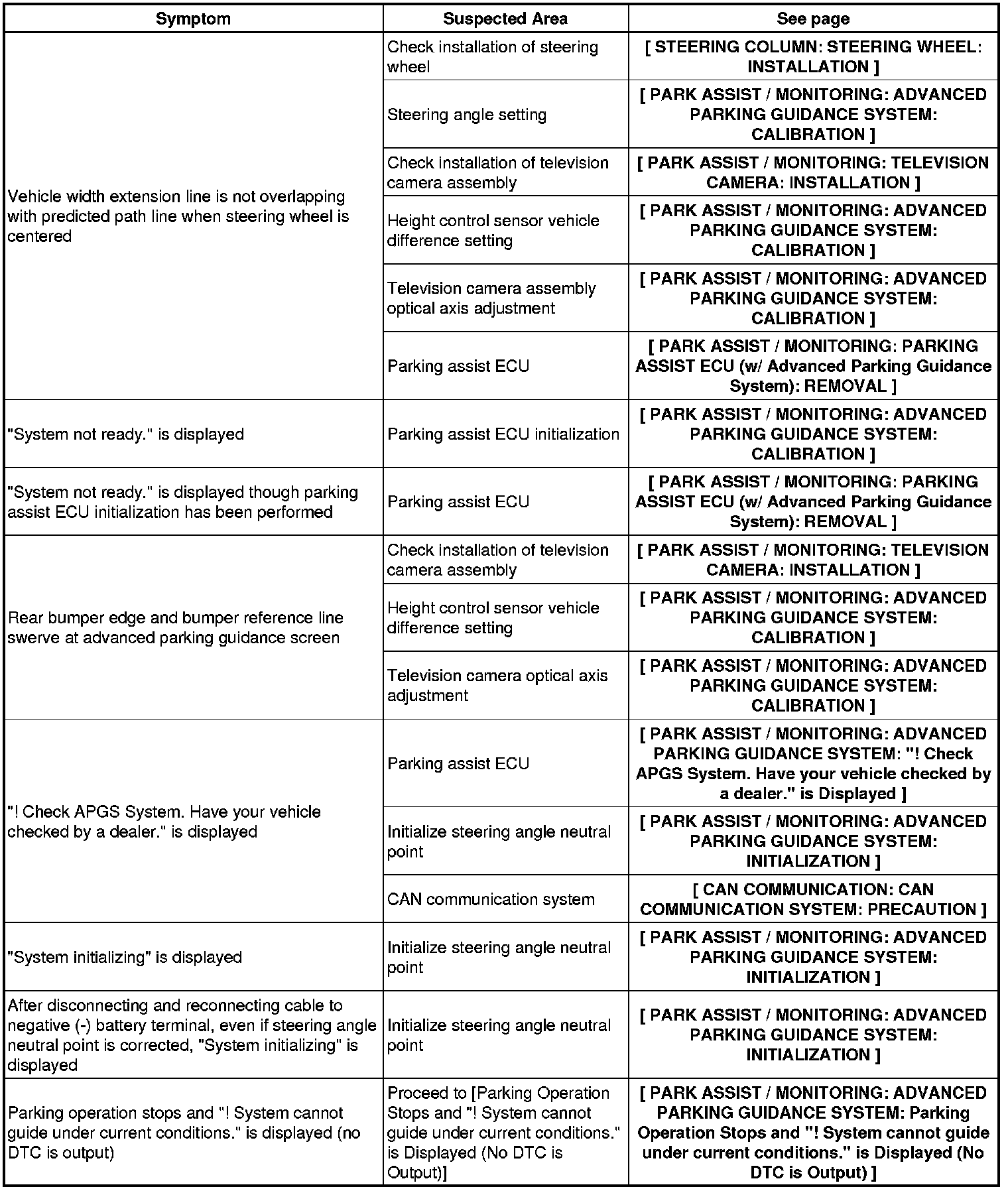 | Symptom | Suspected Area | See page |
|---|---|---|
| Vehicle width extension line is not overlapping with predicted path line when steering wheel is centered | Check installation of steering wheel | [ STEERING COLUMN: STEERING WHEEL: INSTALLATION ] |
| | Steering angle setting | [ PARK ASSIST / MONITORING: ADVANCED PARKING GUIDANCE SYSTEM: CALIBRATION ] |
| | Check installation of television camera assembly | [ PARK ASSIST / MONITORING: TELEVISION CAMERA: INSTALLATION ] |
| | Height control sensor vehicle difference setting | [ PARK ASSIST / MONITORING: ADVANCED PARKING GUIDANCE SYSTEM: CALIBRATION ] |
| | Television camera assembly optical axis adjustment | [ PARK ASSIST / MONITORING: ADVANCED PARKING GUIDANCE SYSTEM: CALIBRATION ] |
| | Parking assist ECU | [ PARK ASSIST / MONITORING: PARKING ASSIST ECU (w/ Advanced Parking Guidance System): REMOVAL ] |
| "System not ready." is displayed | Parking assist ECU initialization | [ PARK ASSIST / MONITORING: ADVANCED PARKING GUIDANCE SYSTEM: CALIBRATION ] |
| "System not ready." is displayed though parking assist ECU initialization has been performed | Parking assist ECU | [ PARK ASSIST / MONITORING: PARKING ASSIST ECU (w/ Advanced Parking Guidance System): REMOVAL ] |
| Rear bumper edge and bumper reference line swerve at advanced parking guidance screen | Check installation of television camera assembly | [ PARK ASSIST / MONITORING: TELEVISION CAMERA: INSTALLATION ] |
| | Height control sensor vehicle difference setting | [ PARK ASSIST / MONITORING: ADVANCED PARKING GUIDANCE SYSTEM: CALIBRATION ] |
| | Television camera optical axis adjustment | [ PARK ASSIST / MONITORING: ADVANCED PARKING GUIDANCE SYSTEM: CALIBRATION ] |
| "! Check APGS System. Have your vehicle checked by a dealer." is displayed | Parking assist ECU | [ PARK ASSIST / MONITORING: ADVANCED PARKING GUIDANCE SYSTEM: "! Check APGS System. Have your vehicle checked by a dealer." is Displayed ] |
| | Initialize steering angle neutral point | [ PARK ASSIST / MONITORING: ADVANCED PARKING GUIDANCE SYSTEM: INITIALIZATION ] |
| | CAN communication system | [ CAN COMMUNICATION: CAN COMMUNICATION SYSTEM: PRECAUTION ] |
| "System initializing" is displayed | Initialize steering angle neutral point | [ PARK ASSIST / MONITORING: ADVANCED PARKING GUIDANCE SYSTEM: INITIALIZATION ] |
| After disconnecting and reconnecting cable to negative (-) battery terminal, even if steering angle neutral point is corrected, "System initializing" is displayed | Initialize steering angle neutral point | [ PARK ASSIST / MONITORING: ADVANCED PARKING GUIDANCE SYSTEM: INITIALIZATION ] |
| Parking operation stops and "! System cannot guide under current conditions." is displayed (no DTC is output) | Proceed to [Parking Operation Stops and "! System cannot guide under current conditions." is Displayed (No DTC is Output)] | [ PARK ASSIST / MONITORING: ADVANCED PARKING GUIDANCE SYSTEM: Parking Operation Stops and "! System cannot guide under current conditions." is Displayed (No DTC is Output) ] |